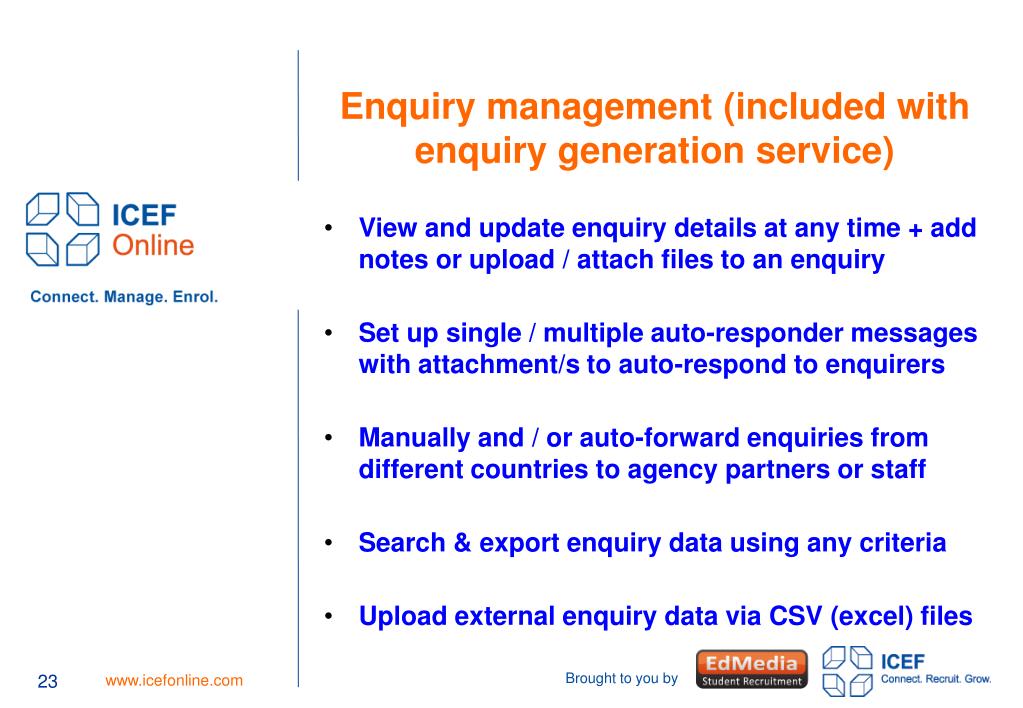 ICEF
Online
Connect. Manage. Enrol.

Enquiry management (included with enquiry generation service)

• View and update enquiry details at any time + add notes or upload / attach files to an enquiry

• Set up single / multiple auto-responder messages with attachment/s to auto-respond to enquirers

• Manually and / or auto-forward enquiries from different countries to agency partners or staff

• Search & export enquiry data using any criteria

• Upload external enquiry data via CSV (excel) files

23 www.icefonline.com

Brought to you by EdMedia Student Recruitment ICEF Connect. Recruit. Grow.